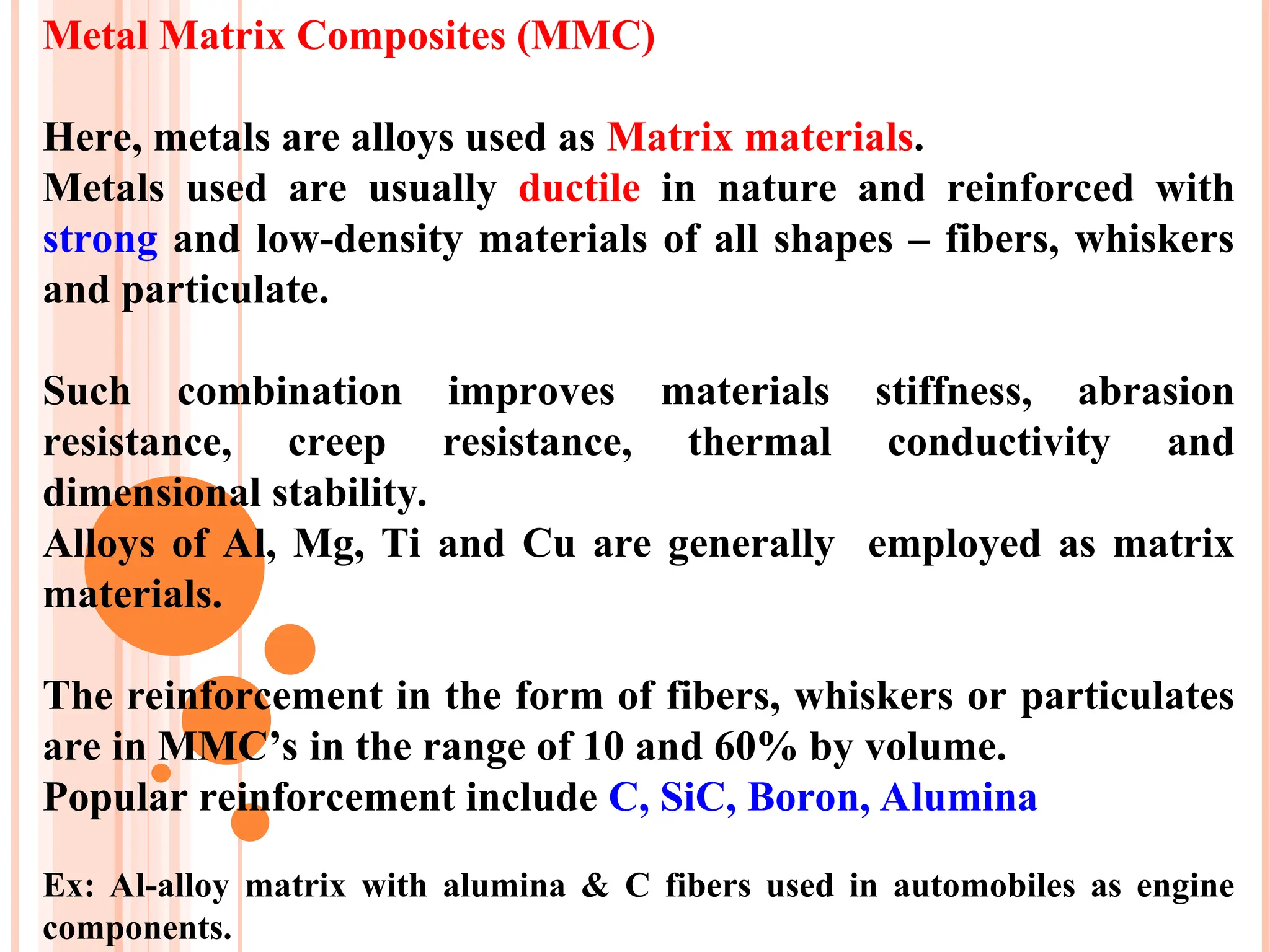 Metal Matrix Composites (MMC)

Here, metals are alloys used as Matrix materials.
Metals used are usually ductile in nature and reinforced with strong and low-density materials of all shapes – fibers, whiskers and particulate.

Such combination improves materials stiffness, abrasion resistance, creep resistance, thermal conductivity and dimensional stability.
Alloys of Al, Mg, Ti and Cu are generally employed as matrix materials.

The reinforcement in the form of fibers, whiskers or particulates are in MMC's in the range of 10 and 60% by volume.
Popular reinforcement include C, SiC, Boron, Alumina

Ex: Al-alloy matrix with alumina & C fibers used in automobiles as engine components.